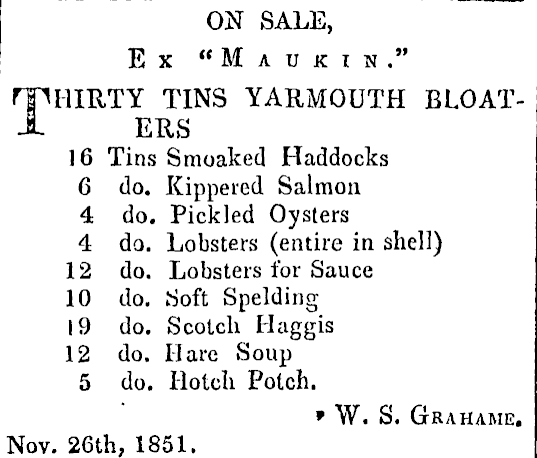 ON SALE,

Ex "Maukin."

THIRTY TINS YARMOUTH BLOATERS

16 Tins Smoaked Haddocks
6 do. Kippered Salmon
4 do. Pickled Oysters
4 do. Lobsters (entire in shell)
12 do. Lobsters for Sauce
10 do. Soft Spelding
19 do. Scotch Haggis
12 do. Hare Soup
5 do. Hotch Potch.

W. S. Grahame.

Nov. 26th, 1851.